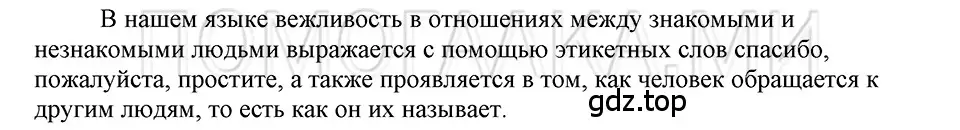 В нашем языке вежливость в отношениях между знакомыми и незнакомыми людьми выражается с помощью этикетных слов спасибо, пожалуйста, простите, а также проявляется в том, как человек обращается к другим людям, то есть как он их называет.

gdz.top